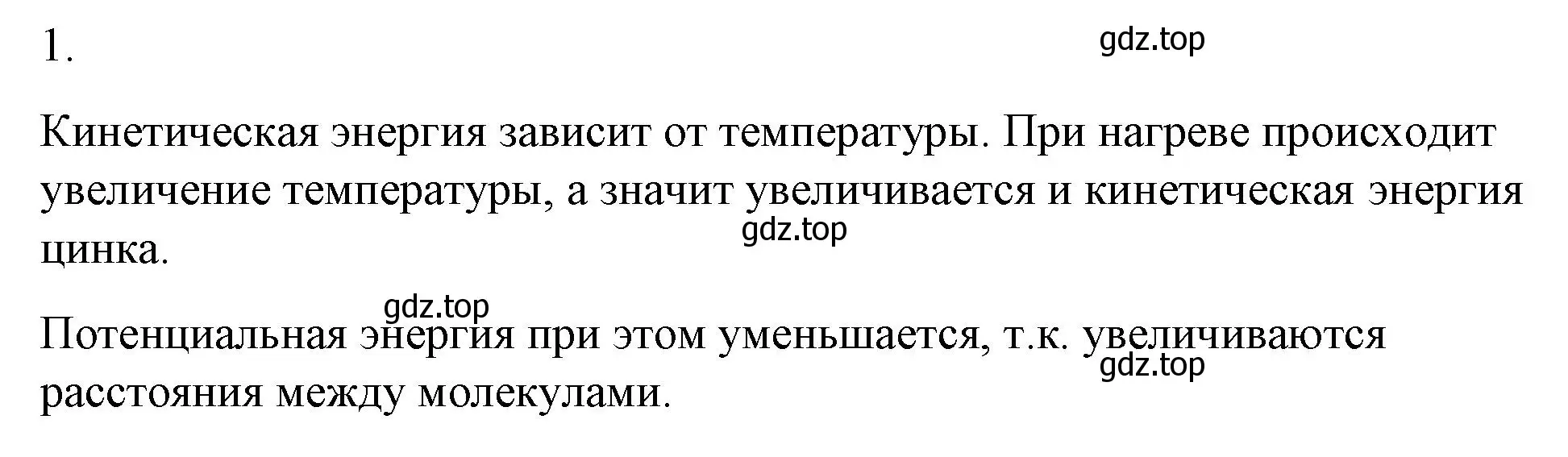 1.

gdz.top

Кинетическая энергия зависит от температуры. При нагреве происходит увеличение температуры, а значит увеличивается и кинетическая энергия цинка.

gdz.top

gdz.top

Потенциальная энергия при этом уменьшается, т.к. увеличиваются расстояния между молекулами.

gdz.top